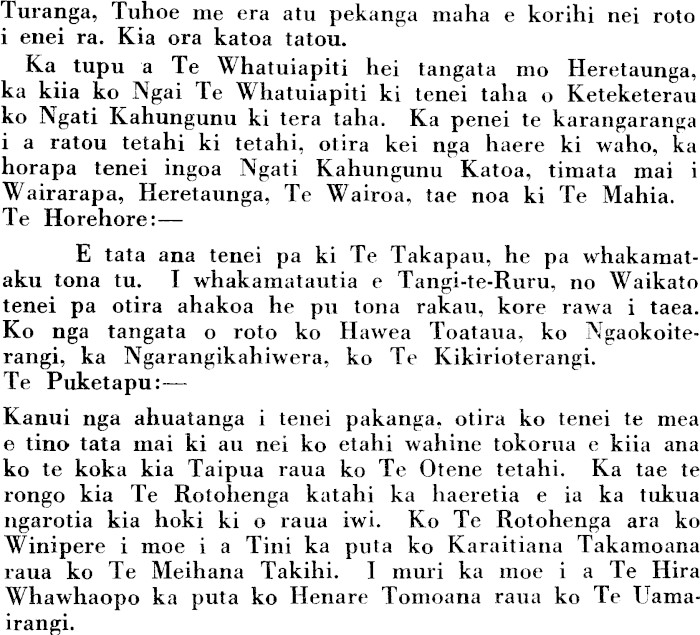 Turanga, Tuhoe me era atu pekanga maha e korihi nei roto i enei ra. Kia ora katoa tatou.

Ka tupu a Te Whatuiapiti hei tangata mo Heretaunga, ka kiia ko Ngai Te Whatuiapiti ki tenei taha o Keteketerau ko Ngati Kahungunu ki tera taha. Ka penei te karangaranga i a ratou tetahi ki tetahi, otira kei nga haere ki waho, ka horapa tenei ingoa Ngati Kahungunu Katoa, timata mai i Wairarapa, Heretaunga, Te Wairoa, tae noa ki Te Mahia.

Te Horehore:—

E tata ana tenei pa ki Te Takapau, he pa whakamataku tona tu. I whakamatautia e Tangi-te-Ruru, no Waikato tenei pa otira ahakoa he pu tona rakau, kore rawa i taea. Ko nga tangata o roto ko Hawea Toataua, ko Ngaokoiterangi, ka Ngarangikahiwera, ko Te Kikirioterangi.

Te Puketapu:—

Kanui nga ahuatanga i tenei pakanga, otira ko tenei te mea e tino tata mai ki au nei ko etahi wahine tokorua e kiia ana ko te koka kia Taipua raua ko Te Otene tetahi. Ka tae te rongo kia Te Rotohenga katahi ka haeretia e ia ka tukua ngarotia kia hoki ki o raua iwi. Ko Te Rotohenga ara ko Winipere i moe i a Tini ka puta ko Karaitiana Takamoana raua ko Te Meihana Takihi. I muri ka moe i a Te Hira Whawhaopo ka puta ko Henare Tomoana raua ko Te Uamairangi.